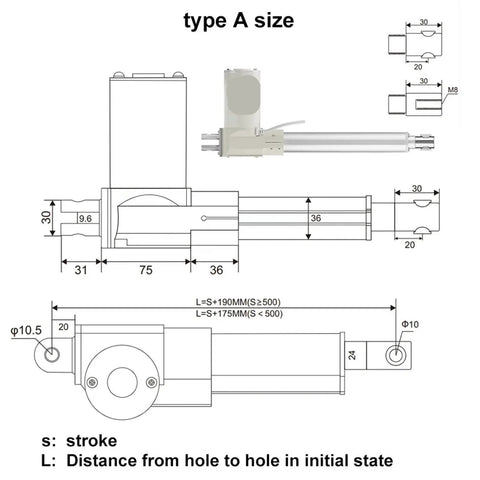 type A size

30
20

30
M8

30
9.6
36
30
20
31
75
36

L=S+190MM(S≥500)
L=S+175MM(S＜500)
φ10.5
20
Φ10
24

s: stroke
L: Distance from hole to hole in initial state